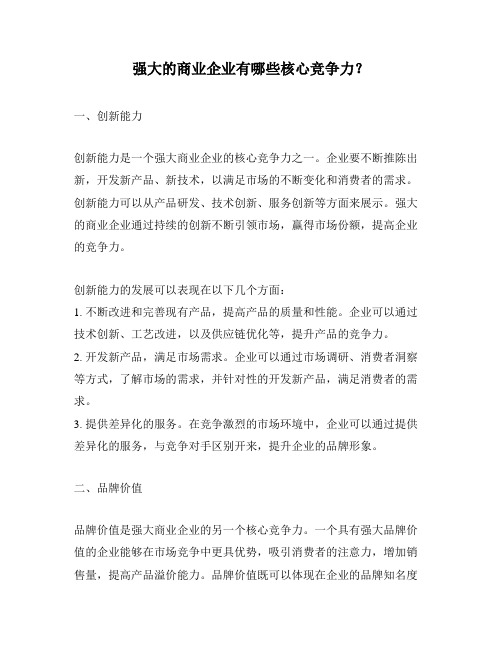 强大的商业企业有哪些核心竞争力？

一、创新能力

创新能力是一个强大商业企业的核心竞争力之一。企业要不断推陈出新，开发新产品、新技术，以满足市场的不断变化和消费者的需求。创新能力可以从产品研发、技术创新、服务创新等方面来展示。强大的商业企业通过持续的创新不断引领市场，赢得市场份额，提高企业的竞争力。

创新能力的发展可以表现在以下几个方面：
1. 不断改进和完善现有产品，提高产品的质量和性能。企业可以通过技术创新、工艺改进，以及供应链优化等，提升产品的竞争力。
2. 开发新产品，满足市场需求。企业可以通过市场调研、消费者洞察等方式，了解市场的需求，并针对性的开发新产品，满足消费者的需求。
3. 提供差异化的服务。在竞争激烈的市场环境中，企业可以通过提供差异化的服务，与竞争对手区别开来，提升企业的品牌形象。

二、品牌价值

品牌价值是强大商业企业的另一个核心竞争力。一个具有强大品牌价值的企业能够在市场竞争中更具优势，吸引消费者的注意力，增加销售量，提高产品溢价能力。品牌价值既可以体现在企业的品牌知名度